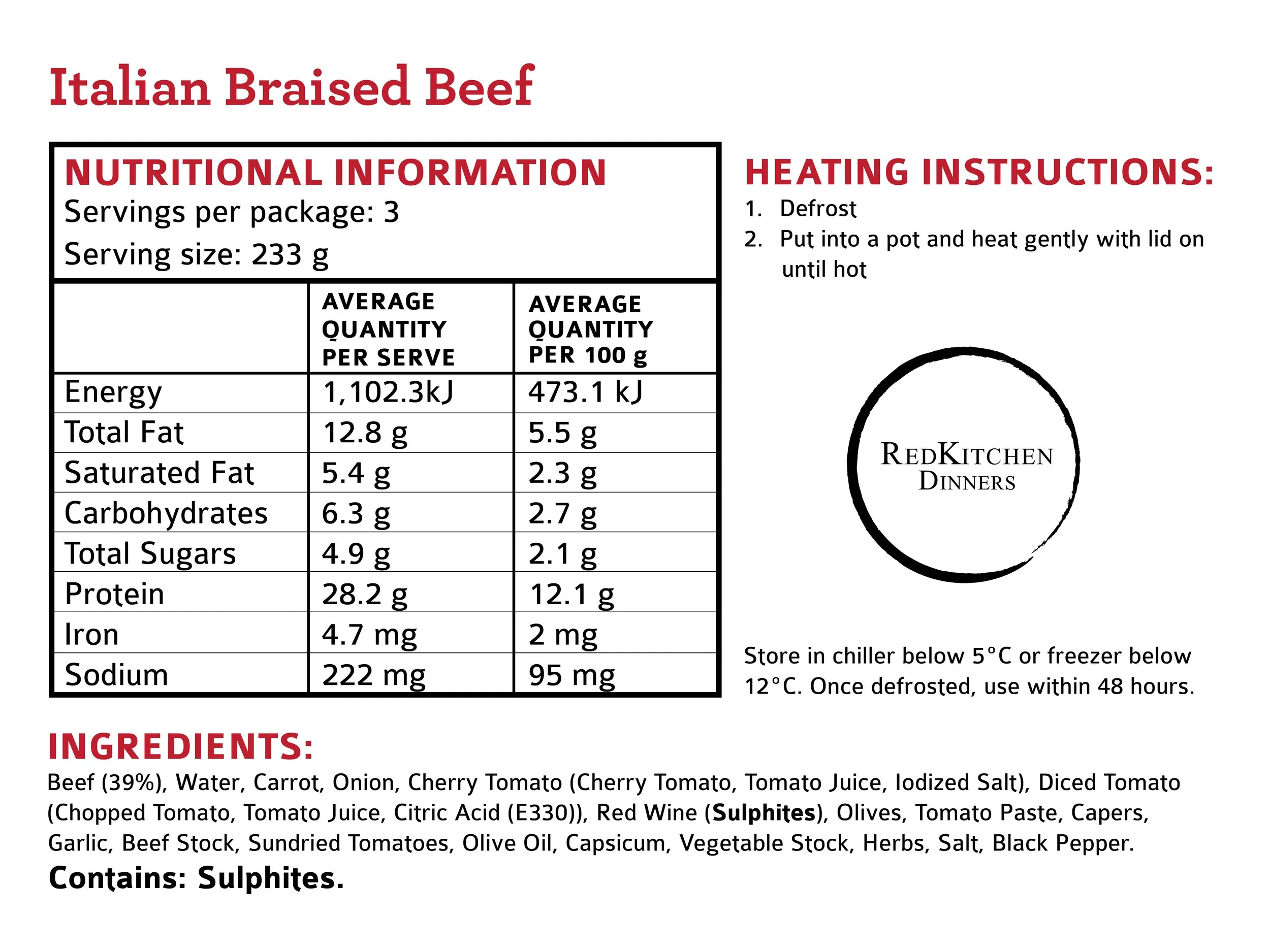 Italian Braised Beef

NUTRITIONAL INFORMATION
Servings per package: 3
Serving size: 233 g

| | AVERAGE QUANTITY PER SERVE | AVERAGE QUANTITY PER 100 g |
|---|---|---|
| Energy | 1,102.3kJ | 473.1 kJ |
| Total Fat | 12.8 g | 5.5 g |
| Saturated Fat | 5.4 g | 2.3 g |
| Carbohydrates | 6.3 g | 2.7 g |
| Total Sugars | 4.9 g | 2.1 g |
| Protein | 28.2 g | 12.1 g |
| Iron | 4.7 mg | 2 mg |
| Sodium | 222 mg | 95 mg |

HEATING INSTRUCTIONS:
1. Defrost
2. Put into a pot and heat gently with lid on until hot

REDKITCHEN DINNERS

Store in chiller below 5°C or freezer below 12°C. Once defrosted, use within 48 hours.

INGREDIENTS:
Beef (39%), Water, Carrot, Onion, Cherry Tomato (Cherry Tomato, Tomato Juice, Iodized Salt), Diced Tomato (Chopped Tomato, Tomato Juice, Citric Acid (E330)), Red Wine (Sulphites), Olives, Tomato Paste, Capers, Garlic, Beef Stock, Sundried Tomatoes, Olive Oil, Capsicum, Vegetable Stock, Herbs, Salt, Black Pepper.
Contains: Sulphites.